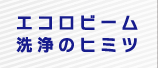 エコロビーム
洗浄のヒミツ